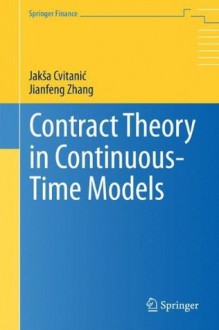 Springer Finance

Jakša Cvitanić
Jianfeng Zhang

Contract Theory in Continuous-Time Models

Springer